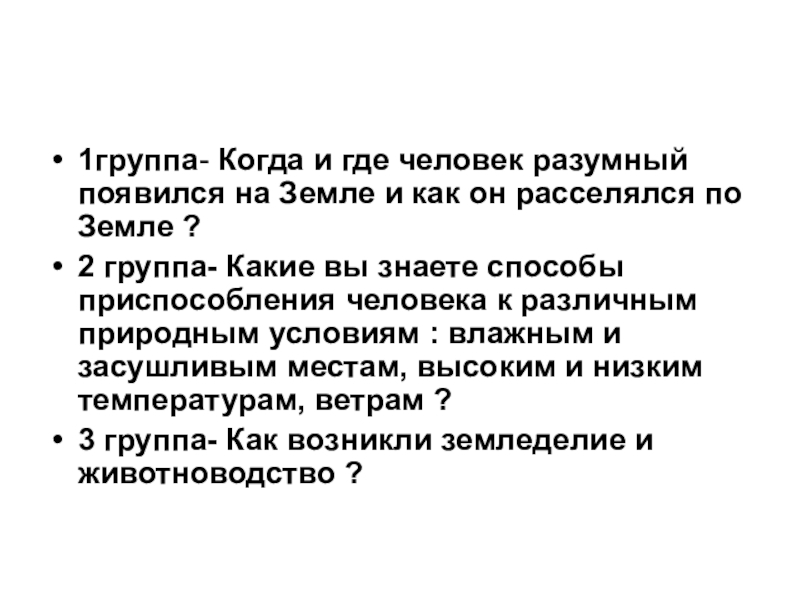 • 1группа- Когда и где человек разумный появился на Земле и как он расселялся по Земле ?

• 2 группа- Какие вы знаете способы приспособления человека к различным природным условиям : влажным и засушливым местам, высоким и низким температурам, ветрам ?

• 3 группа- Как возникли земледелие и животноводство ?